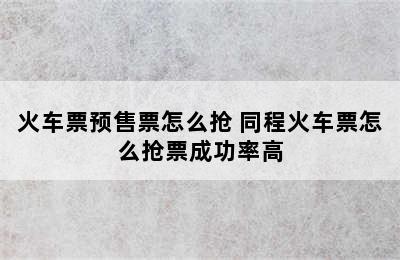 火车票预售票怎么抢 同程火车票怎么抢票成功率高